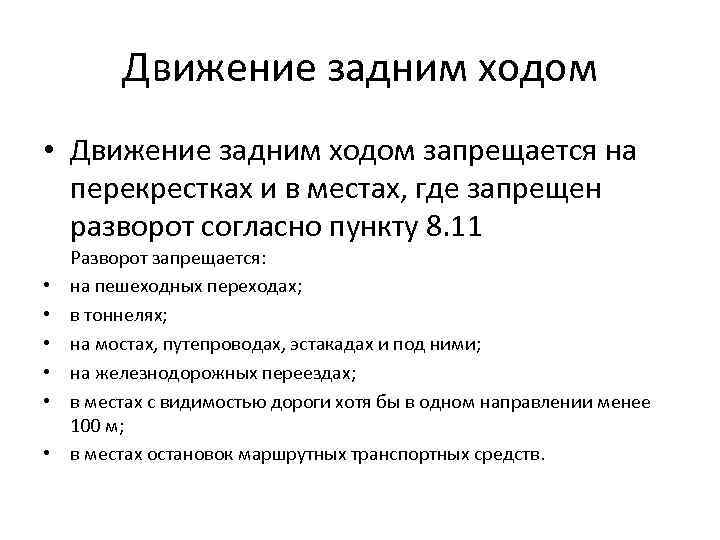 Движение задним ходом

• Движение задним ходом запрещается на перекрестках и в местах, где запрещен разворот согласно пункту 8.11

Разворот запрещается:

• на пешеходных переходах;
• в тоннелях;
• на мостах, путепроводах, эстакадах и под ними;
• на железнодорожных переездах;
• в местах с видимостью дороги хотя бы в одном направлении менее 100 м;
• в местах остановок маршрутных транспортных средств.